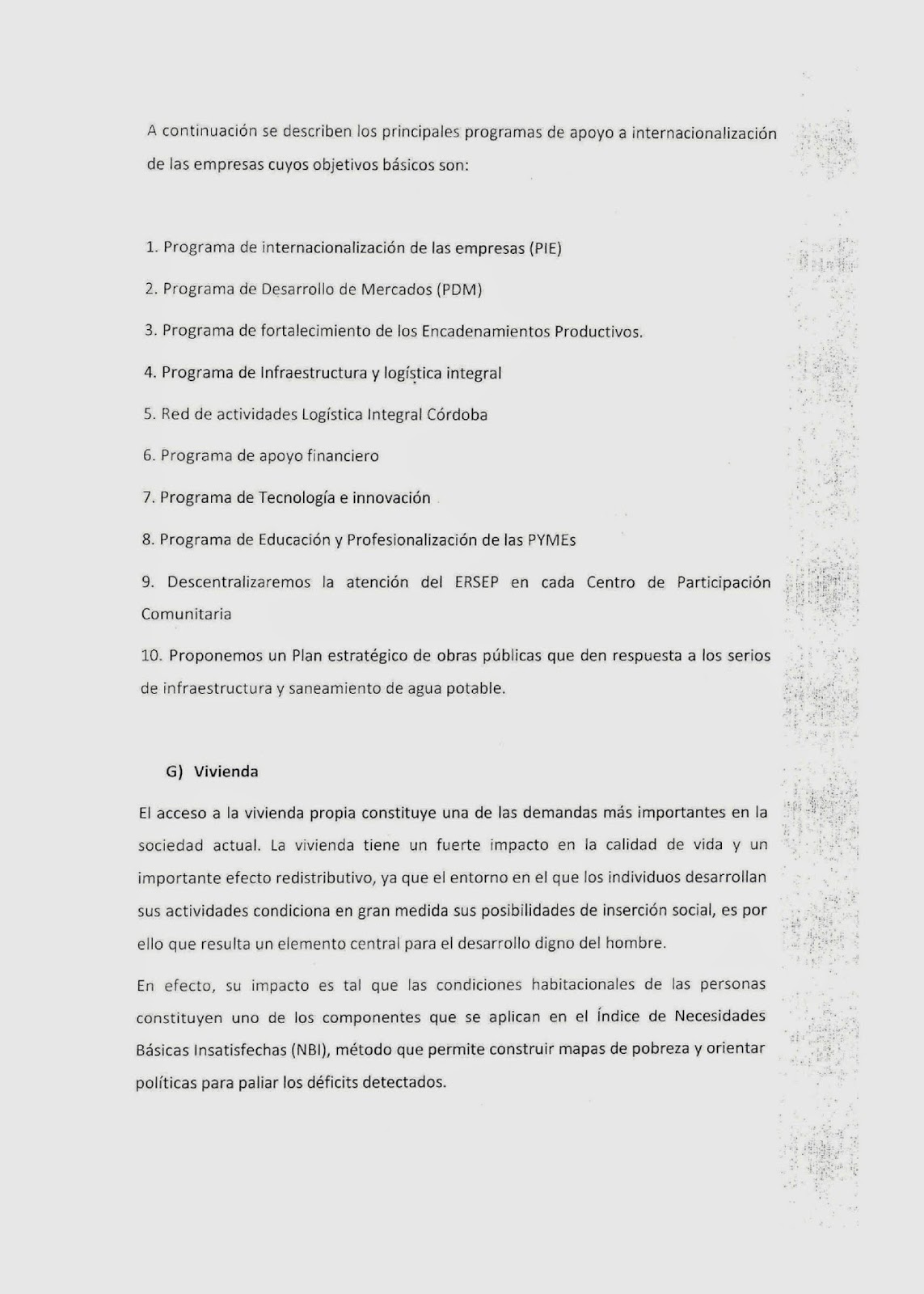 A continuación se describen los principales programas de apoyo a internacionalización de las empresas cuyos objetivos básicos son:

1. Programa de internacionalización de las empresas (PIE)

2. Programa de Desarrollo de Mercados (PDM)

3. Programa de fortalecimiento de los Encadenamientos Productivos.

4. Programa de Infraestructura y logística integral

5. Red de actividades Logística Integral Córdoba

6. Programa de apoyo financiero

7. Programa de Tecnología e innovación

8. Programa de Educación y Profesionalización de las PYMEs

9. Descentralizaremos la atención del ERSEP en cada Centro de Participación Comunitaria

10. Proponemos un Plan estratégico de obras públicas que den respuesta a los serios de infraestructura y saneamiento de agua potable.

G) Vivienda

El acceso a la vivienda propia constituye una de las demandas más importantes en la sociedad actual. La vivienda tiene un fuerte impacto en la calidad de vida y un importante efecto redistributivo, ya que el entorno en el que los individuos desarrollan sus actividades condiciona en gran medida sus posibilidades de inserción social, es por ello que resulta un elemento central para el desarrollo digno del hombre.

En efecto, su impacto es tal que las condiciones habitacionales de las personas constituyen uno de los componentes que se aplican en el Índice de Necesidades Básicas Insatisfechas (NBI), método que permite construir mapas de pobreza y orientar políticas para paliar los déficits detectados.